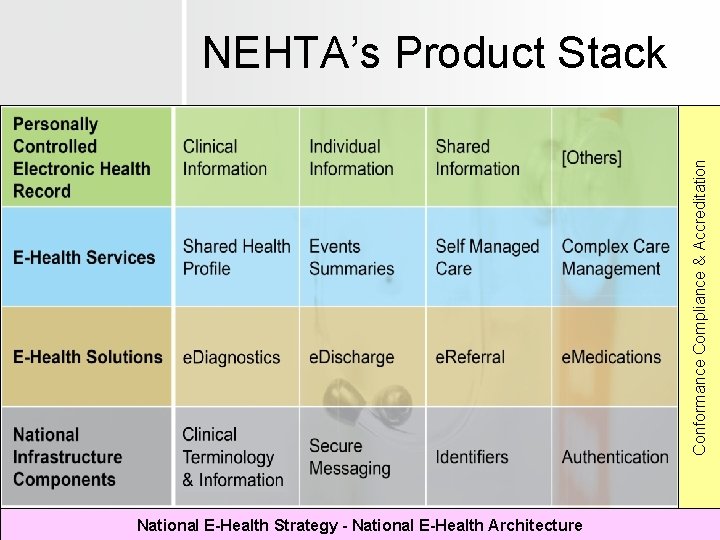 NEHTA's Product Stack

| Personally Controlled Electronic Health Record | Clinical Information | Individual Information | Shared Information | [Others] |
|---|---|---|---|---|
| E-Health Services | Shared Health Profile | Events Summaries | Self Managed Care | Complex Care Management |
| E-Health Solutions | eDiagnostics | eDischarge | eReferral | eMedications |
| National Infrastructure Components | Clinical Terminology & Information | Secure Messaging | Identifiers | Authentication |

Conformance Compliance & Accreditation

National E-Health Strategy - National E-Health Architecture